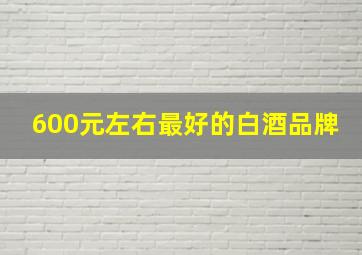 600元左右最好的白酒品牌